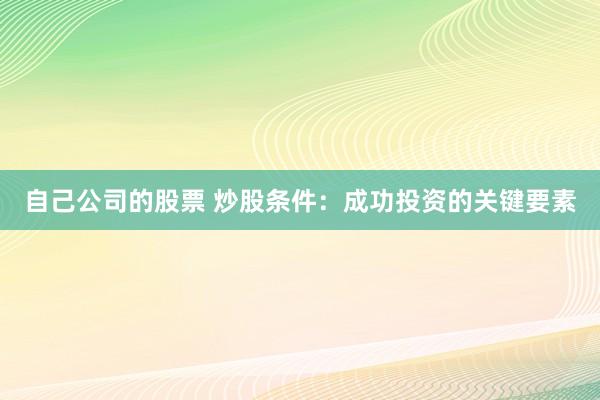 自己公司的股票 炒股条件：成功投资的关键要素